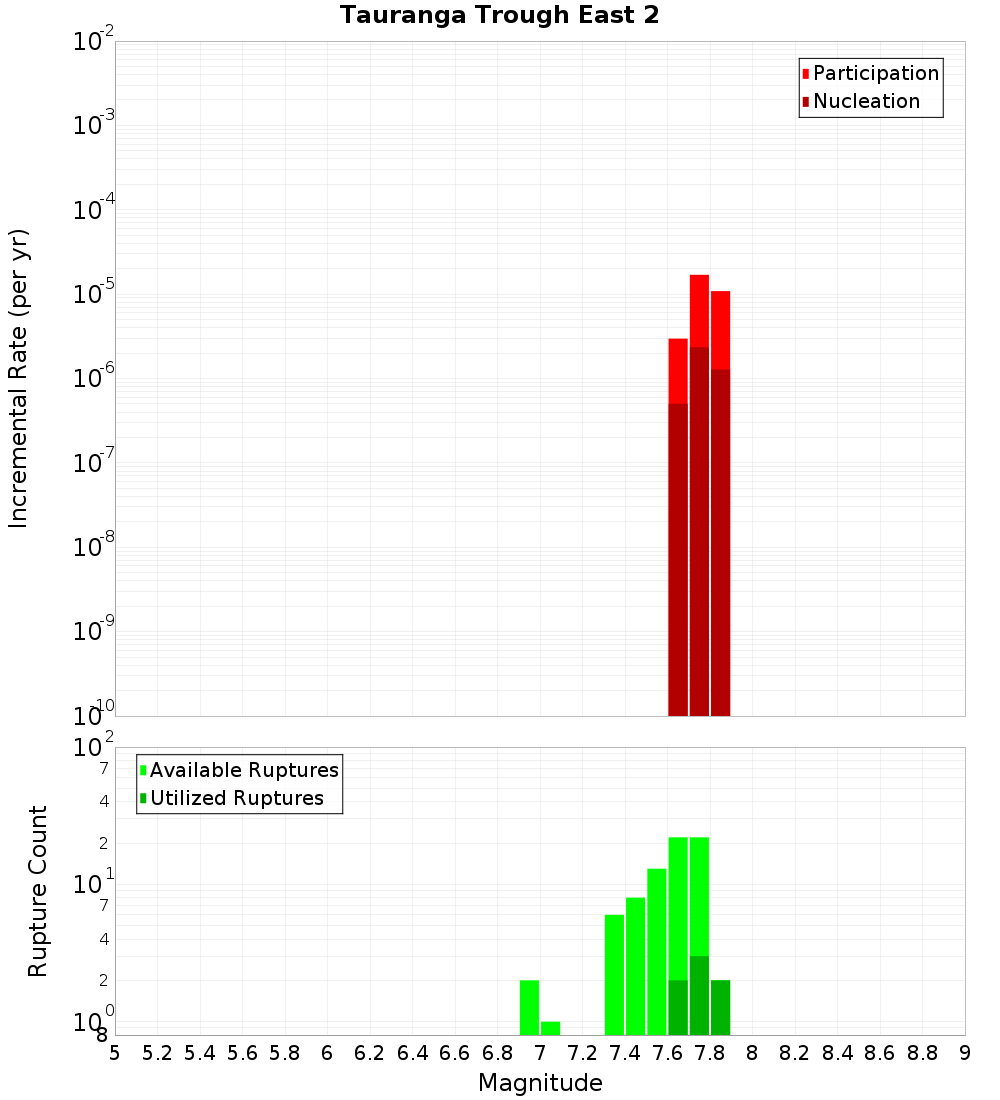 Tauranga Trough East 2

Participation
Nucleation

Incremental Rate (per yr)

$10^{-2}$
$10^{-3}$
$10^{-4}$
$10^{-5}$
$10^{-6}$
$10^{-7}$
$10^{-8}$
$10^{-9}$
$10^{-10}$

Available Ruptures
Utilized Ruptures

Rupture Count

$10^{2}$
7
4
2
$10^{1}$
7
4
2
$10^{0}$
8

5 5.2 5.4 5.6 5.8 6 6.2 6.4 6.6 6.8 7 7.2 7.4 7.6 7.8 8 8.2 8.4 8.6 8.8 9

Magnitude